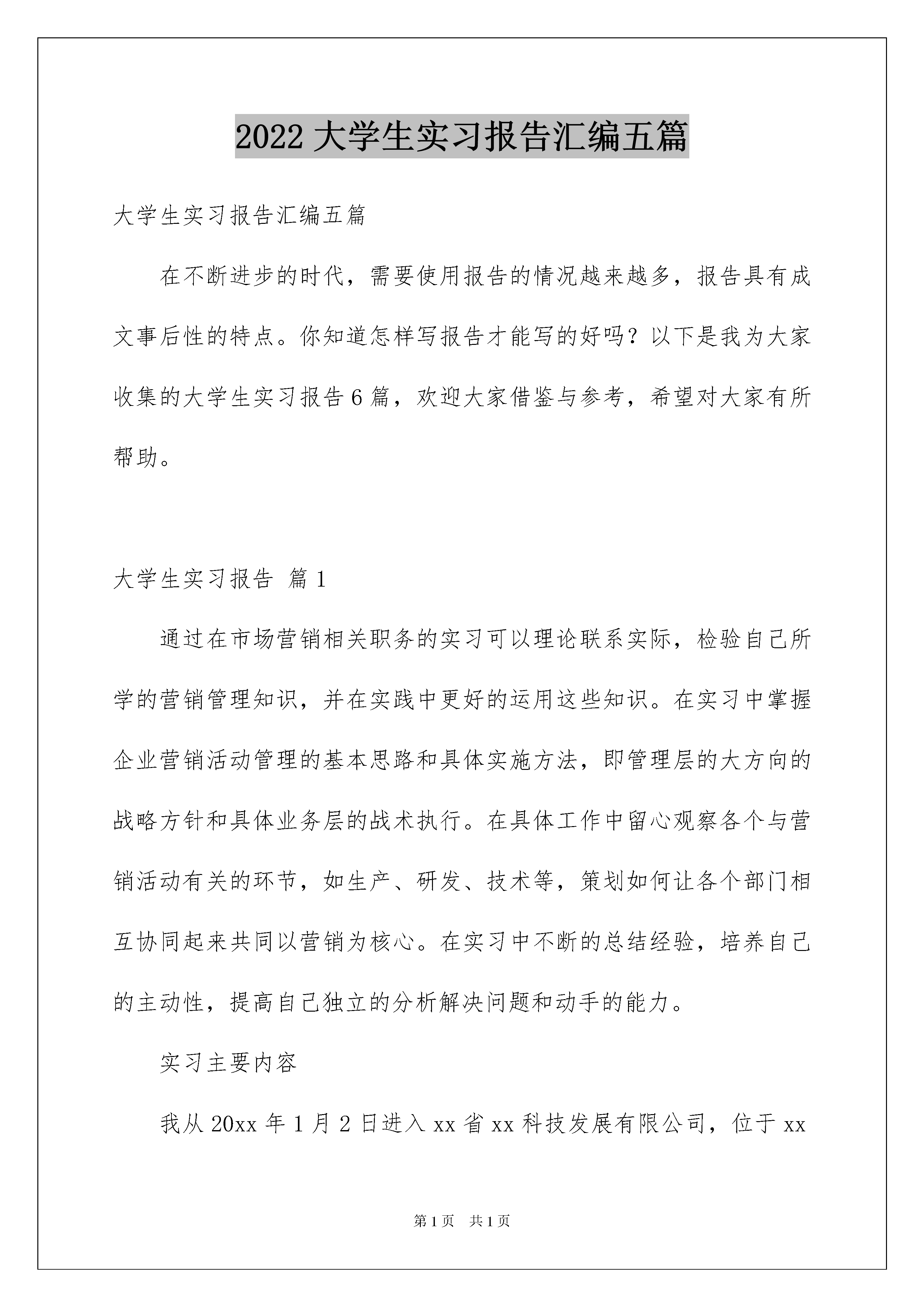 2022大学生实习报告汇编五篇

大学生实习报告汇编五篇

在不断进步的时代，需要使用报告的情况越来越多，报告具有成文事后性的特点。你知道怎样写报告才能写的好吗？以下是我为大家收集的大学生实习报告6篇，欢迎大家借鉴与参考，希望对大家有所帮助。

大学生实习报告 篇1

通过在市场营销相关职务的实习可以理论联系实际，检验自己所学的营销管理知识，并在实践中更好的运用这些知识。在实习中掌握企业营销活动管理的基本思路和具体实施方法，即管理层的大方向的战略方针和具体业务层的战术执行。在具体工作中留心观察各个与营销活动有关的环节，如生产、研发、技术等，策划如何让各个部门相互协同起来共同以营销为核心。在实习中不断的总结经验，培养自己的主动性，提高自己独立的分析解决问题和动手的能力。

实习主要内容

我从20xx年1月2日进入xx省xx科技发展有限公司，位于xx

第1页 共1页